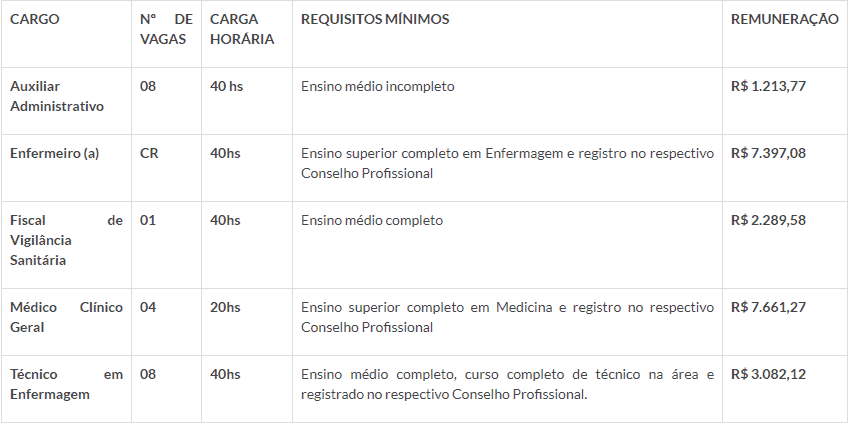 | CARGO | Nº DE VAGAS | CARGA HORÁRIA | REQUISITOS MÍNIMOS | REMUNERAÇÃO |
|---|---|---|---|---|
| Auxiliar Administrativo | 08 | 40 hs | Ensino médio incompleto | R$ 1.213,77 |
| Enfermeiro (a) | CR | 40hs | Ensino superior completo em Enfermagem e registro no respectivo Conselho Profissional | R$ 7.397,08 |
| Fiscal de Vigilância Sanitária | 01 | 40hs | Ensino médio completo | R$ 2.289,58 |
| Médico Clínico Geral | 04 | 20hs | Ensino superior completo em Medicina e registro no respectivo Conselho Profissional | R$ 7.661,27 |
| Técnico em Enfermagem | 08 | 40hs | Ensino médio completo, curso completo de técnico na área e registrado no respectivo Conselho Profissional. | R$ 3.082,12 |